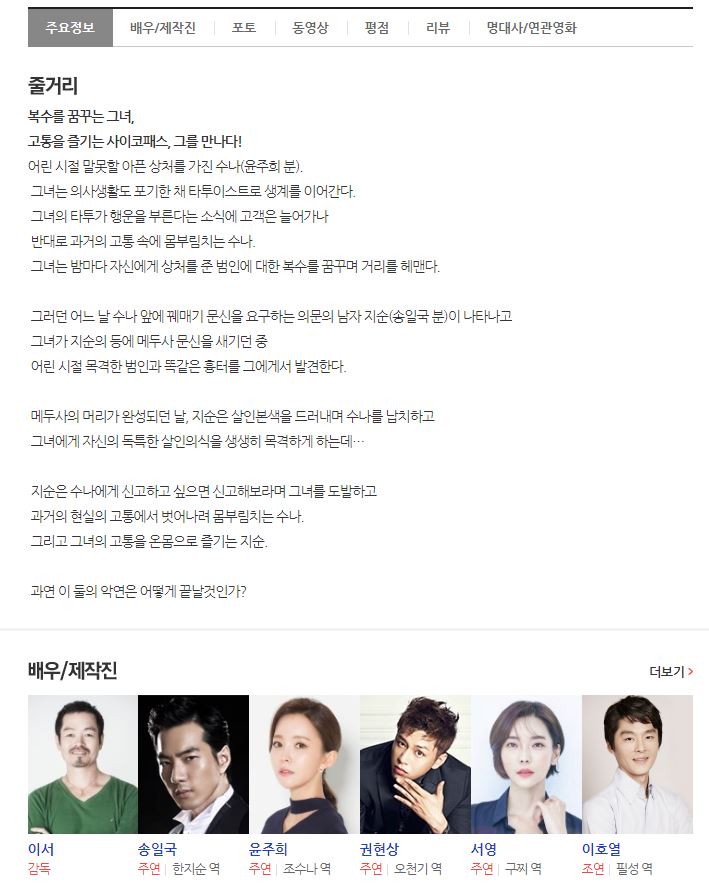 주요정보 | 배우/제작진 | 포토 | 동영상 | 평점 | 리뷰 | 명대사/연관영화

줄거리

복수를 꿈꾸는 그녀,
고통을 즐기는 사이코패스, 그를 만나다!
어린 시절 말못할 아픈 상처를 가진 수나(윤주희 분).
그녀는 의사생활도 포기한 채 타투이스트로 생계를 이어간다.
그녀의 타투가 행운을 부른다는 소식에 고객은 늘어가나
반대로 과거의 고통 속에 몸부림치는 수나.
그녀는 밤마다 자신에게 상처를 준 범인에 대한 복수를 꿈꾸며 거리를 헤맨다.

그러던 어느 날 수나 앞에 꿰매기 문신을 요구하는 의문의 남자 지순(송일국 분)이 나타나고
그녀가 지순의 등에 메두사 문신을 새기던 중
어린 시절 목격한 범인과 똑같은 흉터를 그에게서 발견한다.

메두사의 머리가 완성되던 날, 지순은 살인본색을 드러내며 수나를 납치하고
그녀에게 자신의 독특한 살인의식을 생생히 목격하게 하는데…

지순은 수나에게 신고하고 싶으면 신고해보라며 그녀를 도발하고
과거의 현실의 고통에서 벗어나려 몸부림치는 수나.
그리고 그녀의 고통을 온몸으로 즐기는 지순.

과연 이 둘의 악연은 어떻게 끝날것인가?

배우/제작진

더보기 >

이서
감독

송일국
주연 | 한지순 역

윤주희
주연 | 조수나 역

권현상
주연 | 오천기 역

서영
주연 | 구찌 역

이호열
조연 | 필성 역